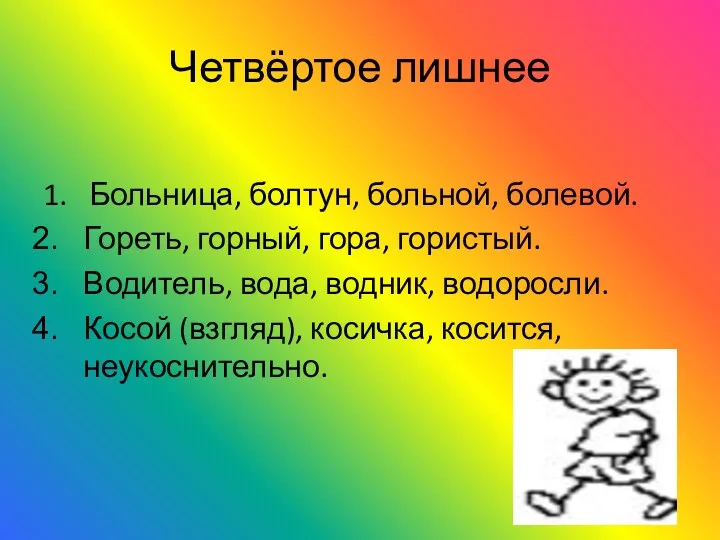 Четвёртое лишнее

1. Больница, болтун, больной, болевой.
2. Гореть, горный, гора, гористый.
3. Водитель, вода, водник, водоросли.
4. Косой (взгляд), косичка, косится, неукоснительно.